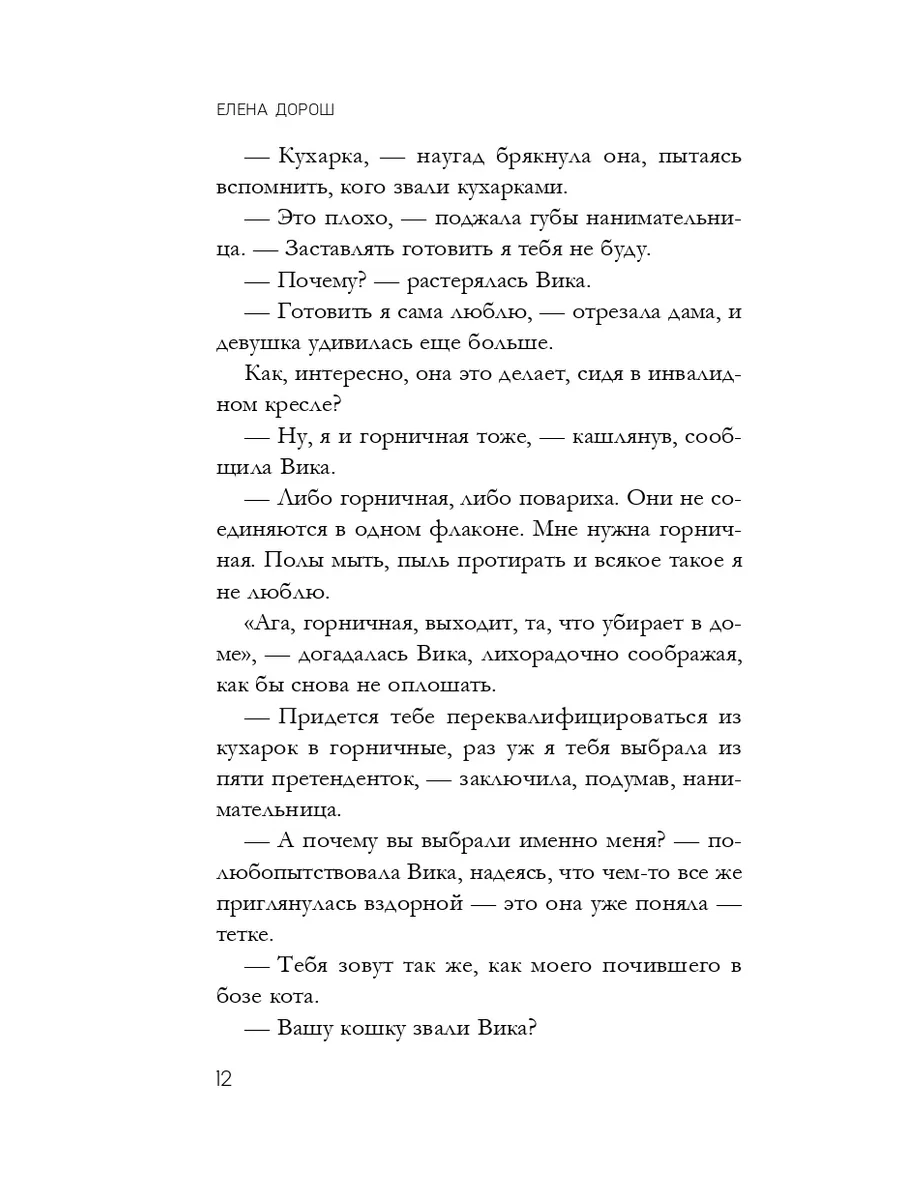 ЕЛЕНА ДОРОШ

— Кухарка, — наугад брякнула она, пытаясь вспомнить, кого звали кухарками.

— Это плохо, — поджала губы нанимательница. — Заставлять готовить я тебя не буду.

— Почему? — растерялась Вика.

— Готовить я сама люблю, — отрезала дама, и девушка удивилась еще больше.

Как, интересно, она это делает, сидя в инвалидном кресле?

— Ну, я и горничная тоже, — кашлянув, сообщила Вика.

— Либо горничная, либо повариха. Они не соединяются в одном флаконе. Мне нужна горничная. Полы мыть, пыль протирать и всякое такое я не люблю.

«Ага, горничная, выходит, та, что убирает в доме», — догадалась Вика, лихорадочно соображая, как бы снова не оплошать.

— Придется тебе переквалифицироваться из кухарок в горничные, раз уж я тебя выбрала из пяти претенденток, — заключила, подумав, нанимательница.

— А почему вы выбрали именно меня? — полюбопытствовала Вика, надеясь, что чем-то все же приглянулась вздорной — это она уже поняла — тетке.

— Тебя зовут так же, как моего почившего в бозе кота.

— Вашу кошку звали Вика?

12